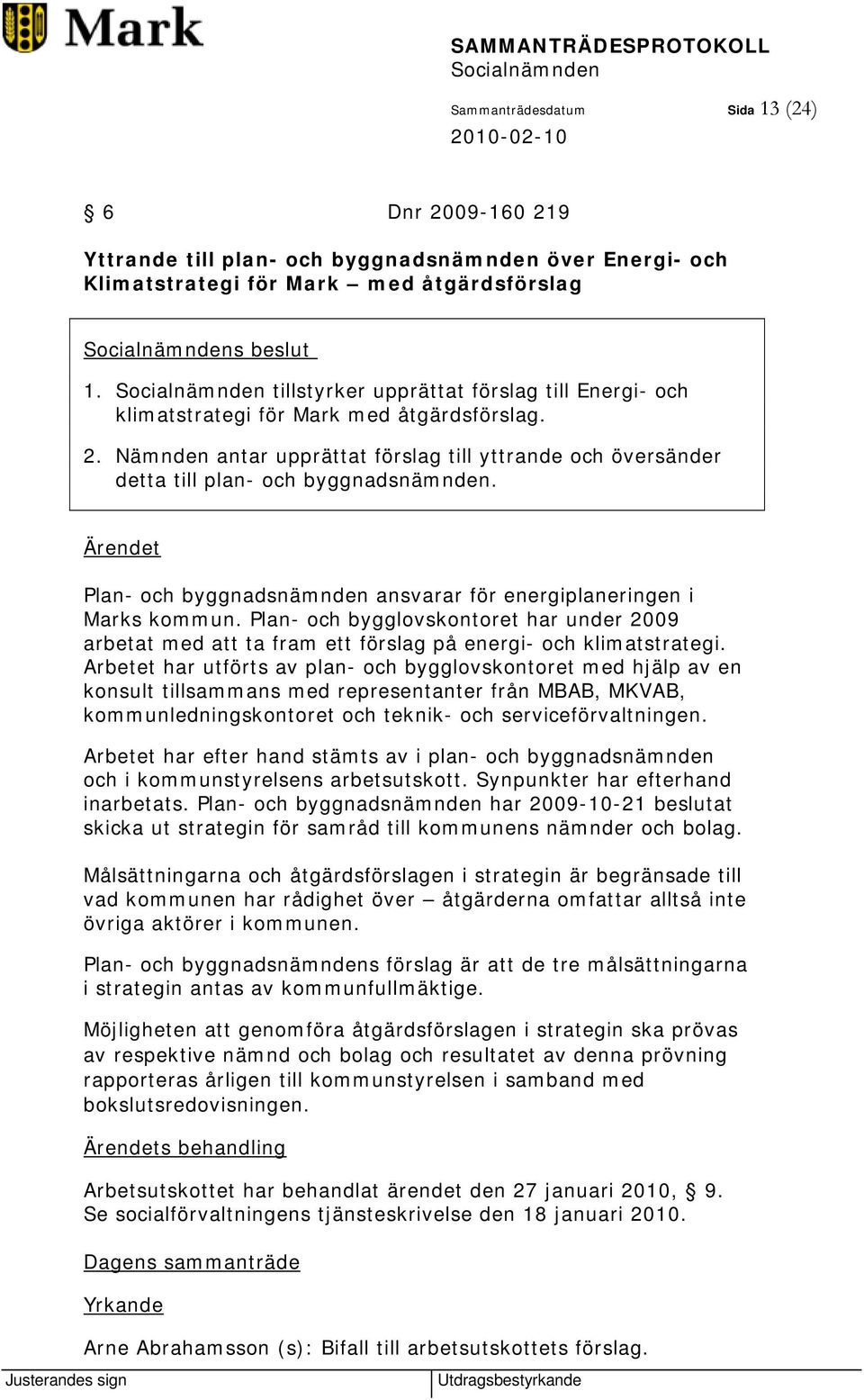 Mark

SAMMANTRÄDESPROTOKOLL
Socialnämnden

Sammanträdesdatum
2010-02-10

Sida 13 (24)

§ 6 Dnr 2009-160 219

Yttrande till plan- och byggnadsnämnden över Energi- och Klimatstrategi för Mark – med åtgärdsförslag

Socialnämndens beslut

1. Socialnämnden tillstyrker upprättat förslag till Energi- och klimatstrategi för Mark med åtgärdsförslag.

2. Nämnden antar upprättat förslag till yttrande och översänder detta till plan- och byggnadsnämnden.

Ärendet

Plan- och byggnadsnämnden ansvarar för energiplaneringen i Marks kommun. Plan- och bygglovskontoret har under 2009 arbetat med att ta fram ett förslag på energi- och klimatstrategi. Arbetet har utförts av plan- och bygglovskontoret med hjälp av en konsult tillsammans med representanter från MBAB, MKVAB, kommunledningskontoret och teknik- och serviceförvaltningen.

Arbetet har efter hand stämts av i plan- och byggnadsnämnden och i kommunstyrelsens arbetsutskott. Synpunkter har efterhand inarbetats. Plan- och byggnadsnämnden har 2009-10-21 beslutat skicka ut strategin för samråd till kommunens nämnder och bolag.

Målsättningarna och åtgärdsförslagen i strategin är begränsade till vad kommunen har rådighet över – åtgärderna omfattar alltså inte övriga aktörer i kommunen.

Plan- och byggnadsnämndens förslag är att de tre målsättningarna i strategin antas av kommunfullmäktige.

Möjligheten att genomföra åtgärdsförslagen i strategin ska prövas av respektive nämnd och bolag och resultatet av denna prövning rapporteras årligen till kommunstyrelsen i samband med bokslutsredovisningen.

Ärendets behandling

Arbetsutskottet har behandlat ärendet den 27 januari 2010, § 9. Se socialförvaltningens tjänsteskrivelse den 18 januari 2010.

Dagens sammanträde

Yrkande

Arne Abrahamsson (s): Bifall till arbetsutskottets förslag.

Justerandes sign

Utdragsbestyrkande